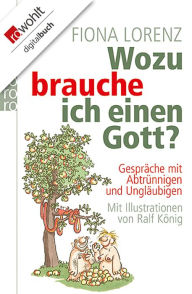 rowohlt digitalbuch

ro ro ro

FIONA LORENZ

Wozu brauche ich einen Gott?

Gespräche mit Abtrünnigen und Ungläubigen

Mit Illustrationen von Ralf König